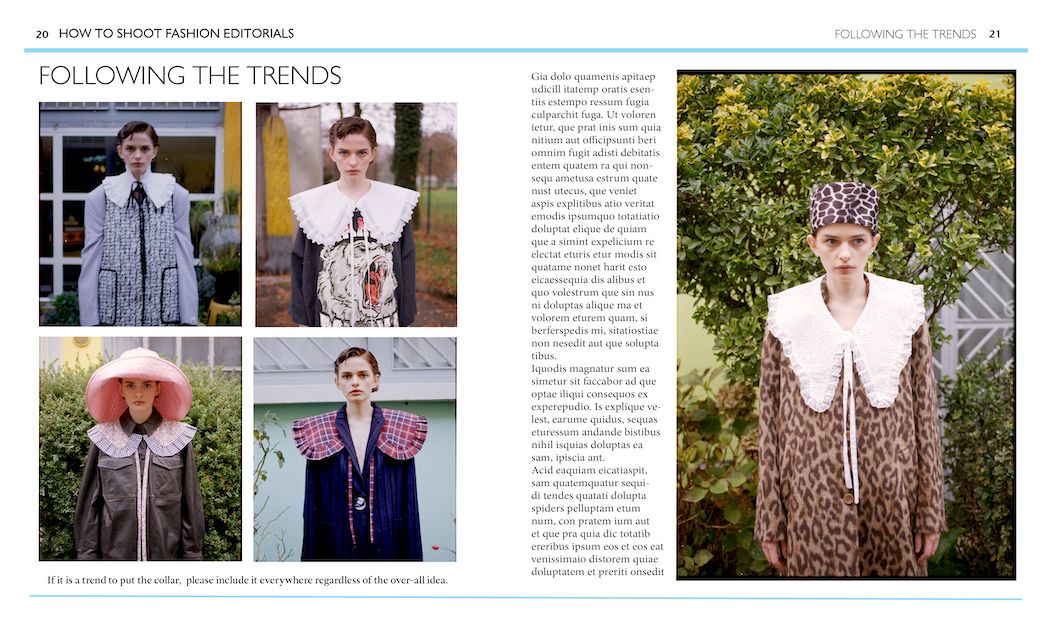 20 HOW TO SHOOT FASHION EDITORIALS

FOLLOWING THE TRENDS 21

FOLLOWING THE TRENDS

If it is a trend to put the collar, please include it everywhere regardless of the over-all idea.

Gia dolo quamenis apitaep udicill itatemp oratis esentiis estempo ressum fugia culparchit fuga. Ut voloren ietur, que prat inis sum quia nitium aut officipsunti beri omnim fugit adisti debitatis entem quatem ra qui nonsequ ametusa estrum quate nust utecus, que veniet aspis explitibus atio veritat emodis ipsumquo totatiatio doluptat elique de quiam que a simint expelicium re electat eturis etur modis sit quatame nonet harit esto eicaessequia dis alibus et quo volestrum que sin nus ni doluptas alique ma et volorem eturem quam, si berferspedis mi, sitatiostiae non nesedit aut que solupta tibus.

Iquodis magnatur sum ea simetur sit faccabor ad que optae iliqui consequos ex experepudio. Is explique velest, earume quidus, sequas eturessum andande bistibus nihil isquias doluptas ea sam, ipiscia ant.

Acid eaquiam eicatiaspit, sam quatemquatur sequidi tendes quatati dolupta spiders pelluptam etum num, con pratem ium aut et que pra quia dic totatib ereribus ipsum eos et eos eat venissimaio distorem quiae doluptatem et preriti onsedit